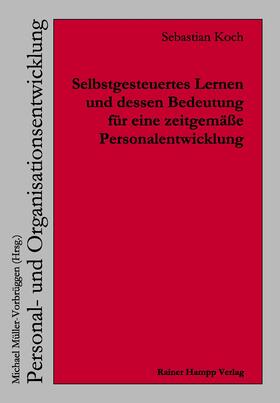 Michael Müller-Vorbrüggen (Hrsg.)
Personal- und Organisationsentwicklung

Sebastian Koch

Selbstgesteuertes Lernen und dessen Bedeutung für eine zeitgemäße Personalentwicklung

Rainer Hampp Verlag